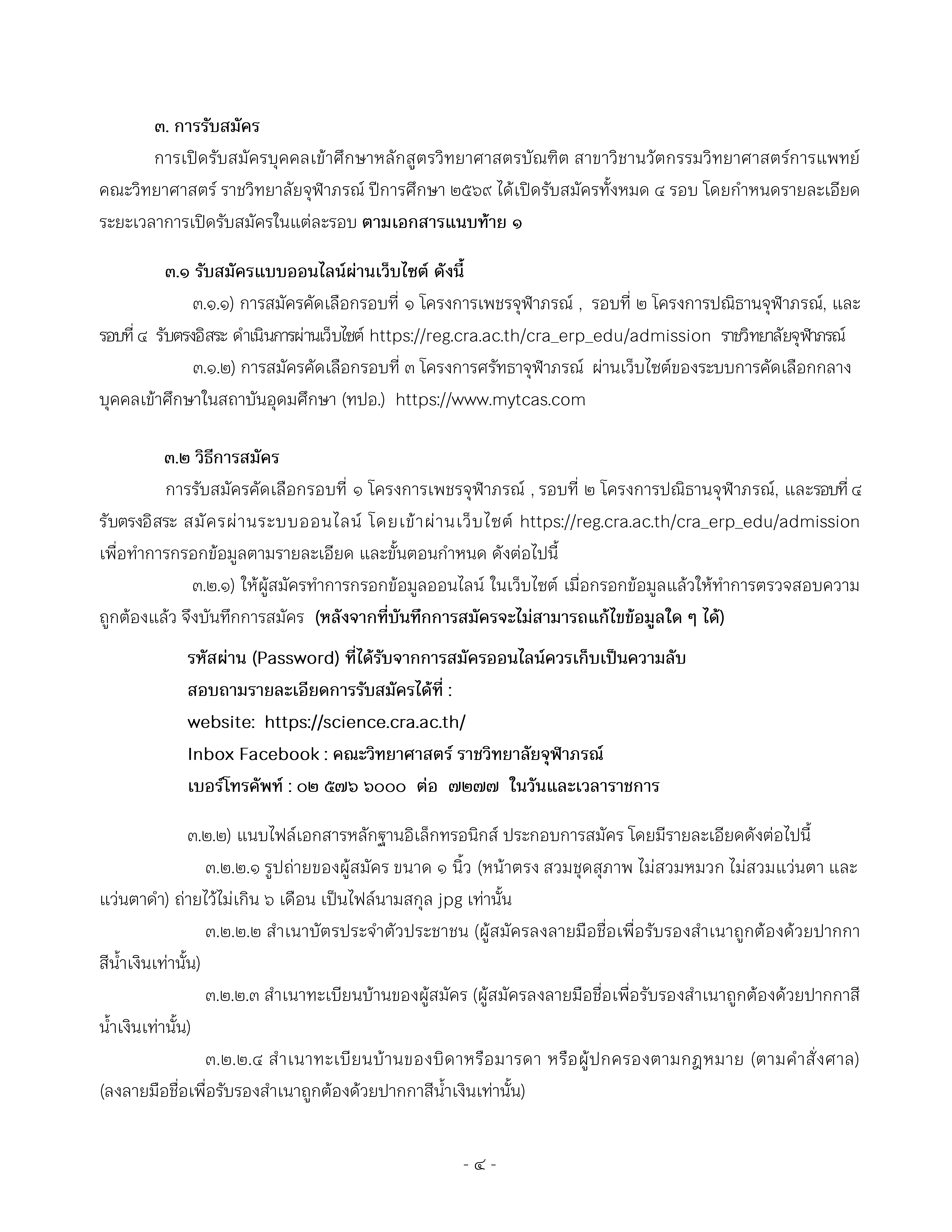 ๓. การรับสมัคร

การเปิดรับสมัครบุคคลเข้าศึกษาหลักสูตรวิทยาศาสตรบัณฑิต สาขาวิชานวัตกรรมวิทยาศาสตร์การแพทย์ คณะวิทยาศาสตร์ ราชวิทยาลัยจุฬาภรณ์ ปีการศึกษา ๒๕๖๙ ได้เปิดรับสมัครทั้งหมด ๔ รอบ โดยกำหนดรายละเอียดระยะเวลาการเปิดรับสมัครในแต่ละรอบ ตามเอกสารแนบท้าย ๑

๓.๑ รับสมัครแบบออนไลน์ผ่านเว็บไซต์ ดังนี้

๓.๑.๑) การสมัครคัดเลือกรอบที่ ๑ โครงการเพชรจุฬาภรณ์ , รอบที่ ๒ โครงการปณิธานจุฬาภรณ์, และรอบที่ ๔ รับตรงอิสระ ดำเนินการผ่านเว็บไซต์ https://reg.cra.ac.th/cra_erp_edu/admission ราชวิทยาลัยจุฬาภรณ์

๓.๑.๒) การสมัครคัดเลือกรอบที่ ๓ โครงการศรัทธาจุฬาภรณ์ ผ่านเว็บไซต์ของระบบการคัดเลือกกลางบุคคลเข้าศึกษาในสถาบันอุดมศึกษา (ทปอ.) https://www.mytcas.com

๓.๒ วิธีการสมัคร

การรับสมัครคัดเลือกรอบที่ ๑ โครงการเพชรจุฬาภรณ์ , รอบที่ ๒ โครงการปณิธานจุฬาภรณ์, และรอบที่ ๔ รับตรงอิสระ สมัครผ่านระบบออนไลน์ โดยเข้าผ่านเว็บไซต์ https://reg.cra.ac.th/cra_erp_edu/admission เพื่อทำการกรอกข้อมูลตามรายละเอียด และขั้นตอนกำหนด ดังต่อไปนี้

๓.๒.๑) ให้ผู้สมัครทำการกรอกข้อมูลออนไลน์ ในเว็บไซต์ เมื่อกรอกข้อมูลแล้วให้ทำการตรวจสอบความถูกต้องแล้ว จึงบันทึกการสมัคร (หลังจากที่บันทึกการสมัครจะไม่สามารถแก้ไขข้อมูลใด ๆ ได้)

รหัสผ่าน (Password) ที่ได้รับจากการสมัครออนไลน์ควรเก็บเป็นความลับ
สอบถามรายละเอียดการรับสมัครได้ที่ :
website: https://science.cra.ac.th/
Inbox Facebook : คณะวิทยาศาสตร์ ราชวิทยาลัยจุฬาภรณ์
เบอร์โทรศัพท์ : ๐๒ ๕๗๖ ๖๐๐๐ ต่อ ๗๒๗๗ ในวันและเวลาราชการ

๓.๒.๒) แนบไฟล์เอกสารหลักฐานอิเล็กทรอนิกส์ ประกอบการสมัคร โดยมีรายละเอียดดังต่อไปนี้

๓.๒.๒.๑ รูปถ่ายของผู้สมัคร ขนาด ๑ นิ้ว (หน้าตรง สวมชุดสุภาพ ไม่สวมหมวก ไม่สวมแว่นตา และแว่นตาดำ) ถ่ายไว้ไม่เกิน ๖ เดือน เป็นไฟล์นามสกุล jpg เท่านั้น

๓.๒.๒.๒ สำเนาบัตรประจำตัวประชาชน (ผู้สมัครลงลายมือชื่อเพื่อรับรองสำเนาถูกต้องด้วยปากกาสีน้ำเงินเท่านั้น)

๓.๒.๒.๓ สำเนาทะเบียนบ้านของผู้สมัคร (ผู้สมัครลงลายมือชื่อเพื่อรับรองสำเนาถูกต้องด้วยปากกาสีน้ำเงินเท่านั้น)

๓.๒.๒.๔ สำเนาทะเบียนบ้านของบิดาหรือมารดา หรือผู้ปกครองตามกฎหมาย (ตามคำสั่งศาล) (ลงลายมือชื่อเพื่อรับรองสำเนาถูกต้องด้วยปากกาสีน้ำเงินเท่านั้น)

- ๔ -